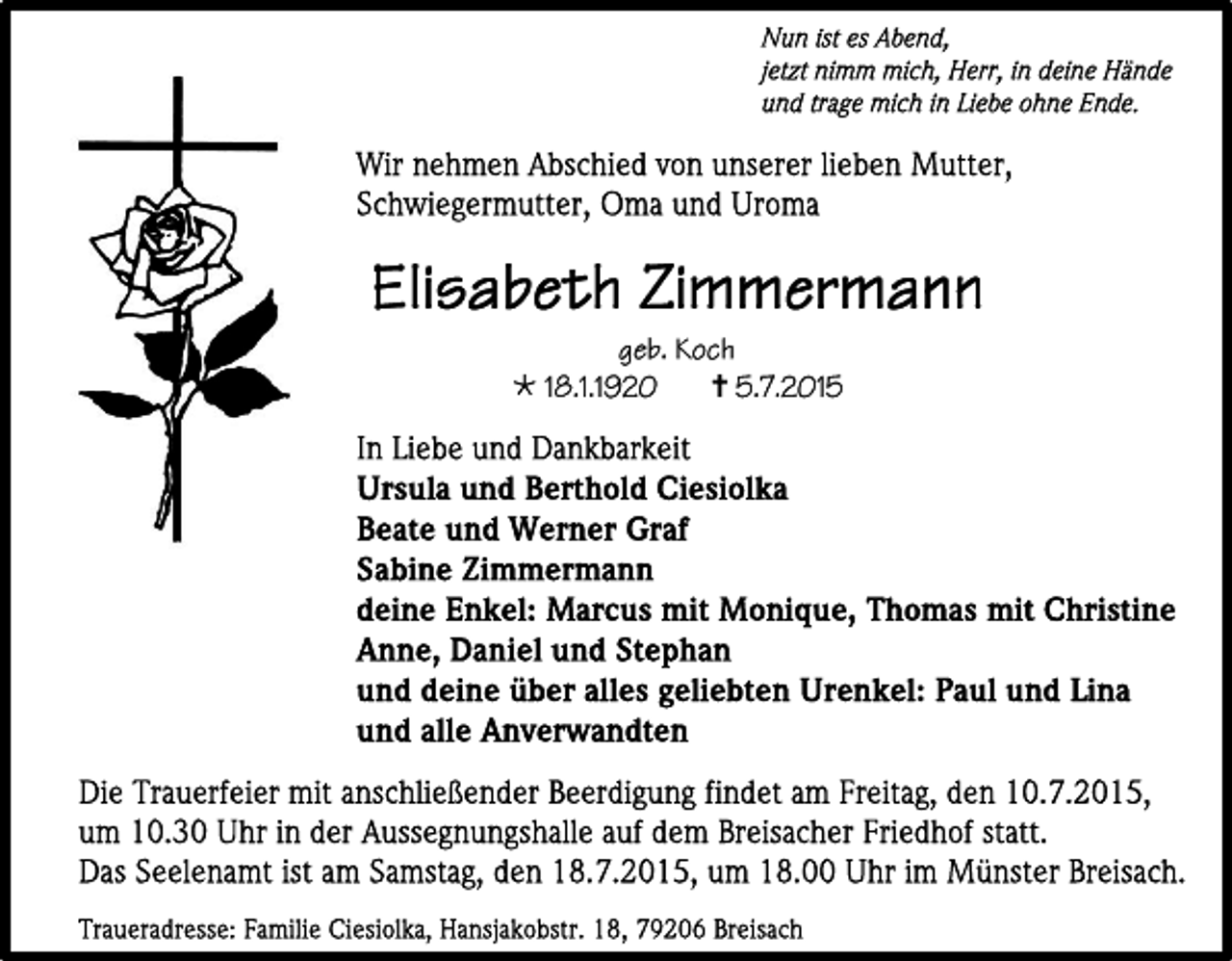 Nun ist es Abend,
jetzt nimm mich, Herr, in deine Hände
und trage mich in Liebe ohne Ende.

Wir nehmen Abschied von unserer lieben Mutter, Schwiegermutter, Oma und Uroma

Elisabeth Zimmermann

geb. Koch
* 18.1.1920 † 5.7.2015

In Liebe und Dankbarkeit
Ursula und Berthold Ciesiolka
Beate und Werner Graf
Sabine Zimmermann
deine Enkel: Marcus mit Monique, Thomas mit Christine
Anne, Daniel und Stephan
und deine über alles geliebten Urenkel: Paul und Lina
und alle Anverwandten

Die Trauerfeier mit anschließender Beerdigung findet am Freitag, den 10.7.2015, um 10.30 Uhr in der Aussegnungshalle auf dem Breisacher Friedhof statt.
Das Seelenamt ist am Samstag, den 18.7.2015, um 18.00 Uhr im Münster Breisach.

Traueradresse: Familie Ciesiolka, Hansjakobstr. 18, 79206 Breisach